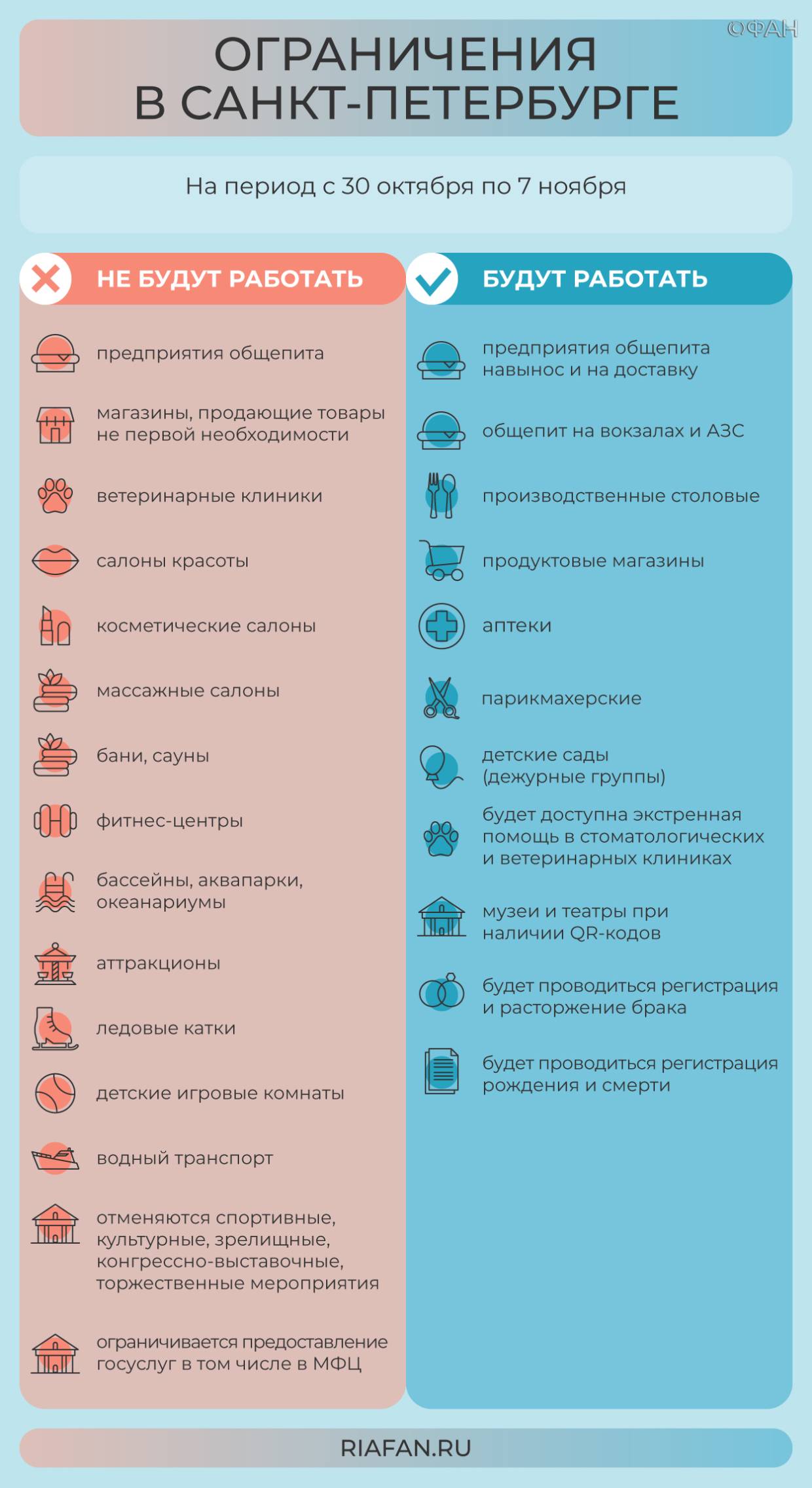 ©ФАН

ОГРАНИЧЕНИЯ В САНКТ-ПЕТЕРБУРГЕ

На период с 30 октября по 7 ноября

НЕ БУДУТ РАБОТАТЬ

предприятия общепита

магазины, продающие товары не первой необходимости

ветеринарные клиники

салоны красоты

косметические салоны

массажные салоны

бани, сауны

фитнес-центры

бассейны, аквапарки, океанариумы

аттракционы

ледовые катки

детские игровые комнаты

водный транспорт

отменяются спортивные, культурные, зрелищные, конгрессно-выставочные, торжественные мероприятия

ограничивается предоставление госуслуг в том числе в МФЦ

БУДУТ РАБОТАТЬ

предприятия общепита навынос и на доставку

общепит на вокзалах и АЗС

производственные столовые

продуктовые магазины

аптеки

парикмахерские

детские сады (дежурные группы)

будет доступна экстренная помощь в стоматологических и ветеринарных клиниках

музеи и театры при наличии QR-кодов

будет проводиться регистрация и расторжение брака

будет проводиться регистрация рождения и смерти

RIAFAN.RU